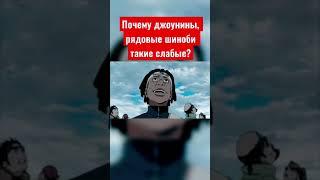 Почему джоунины, рядовые шиноби такие слабые?